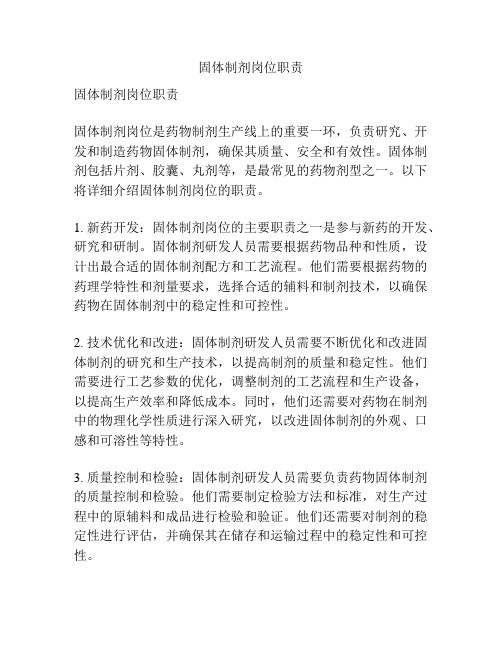 固体制剂岗位职责

固体制剂岗位职责

固体制剂岗位是药物制剂生产线上的重要一环，负责研究、开发和制造药物固体制剂，确保其质量、安全和有效性。固体制剂包括片剂、胶囊、丸剂等，是最常见的药物剂型之一。以下将详细介绍固体制剂岗位的职责。

1. 新药开发：固体制剂岗位的主要职责之一是参与新药的开发、研究和研制。固体制剂研发人员需要根据药物品种和性质，设计出最合适的固体制剂配方和工艺流程。他们需要根据药物的药理学特性和剂量要求，选择合适的辅料和制剂技术，以确保药物在固体制剂中的稳定性和可控性。

2. 技术优化和改进：固体制剂研发人员需要不断优化和改进固体制剂的研究和生产技术，以提高制剂的质量和稳定性。他们需要进行工艺参数的优化，调整制剂的工艺流程和生产设备，以提高生产效率和降低成本。同时，他们还需要对药物在制剂中的物理化学性质进行深入研究，以改进固体制剂的外观、口感和可溶性等特性。

3. 质量控制和检验：固体制剂研发人员需要负责药物固体制剂的质量控制和检验。他们需要制定检验方法和标准，对生产过程中的原辅料和成品进行检验和验证。他们还需要对制剂的稳定性进行评估，并确保其在储存和运输过程中的稳定性和可控性。